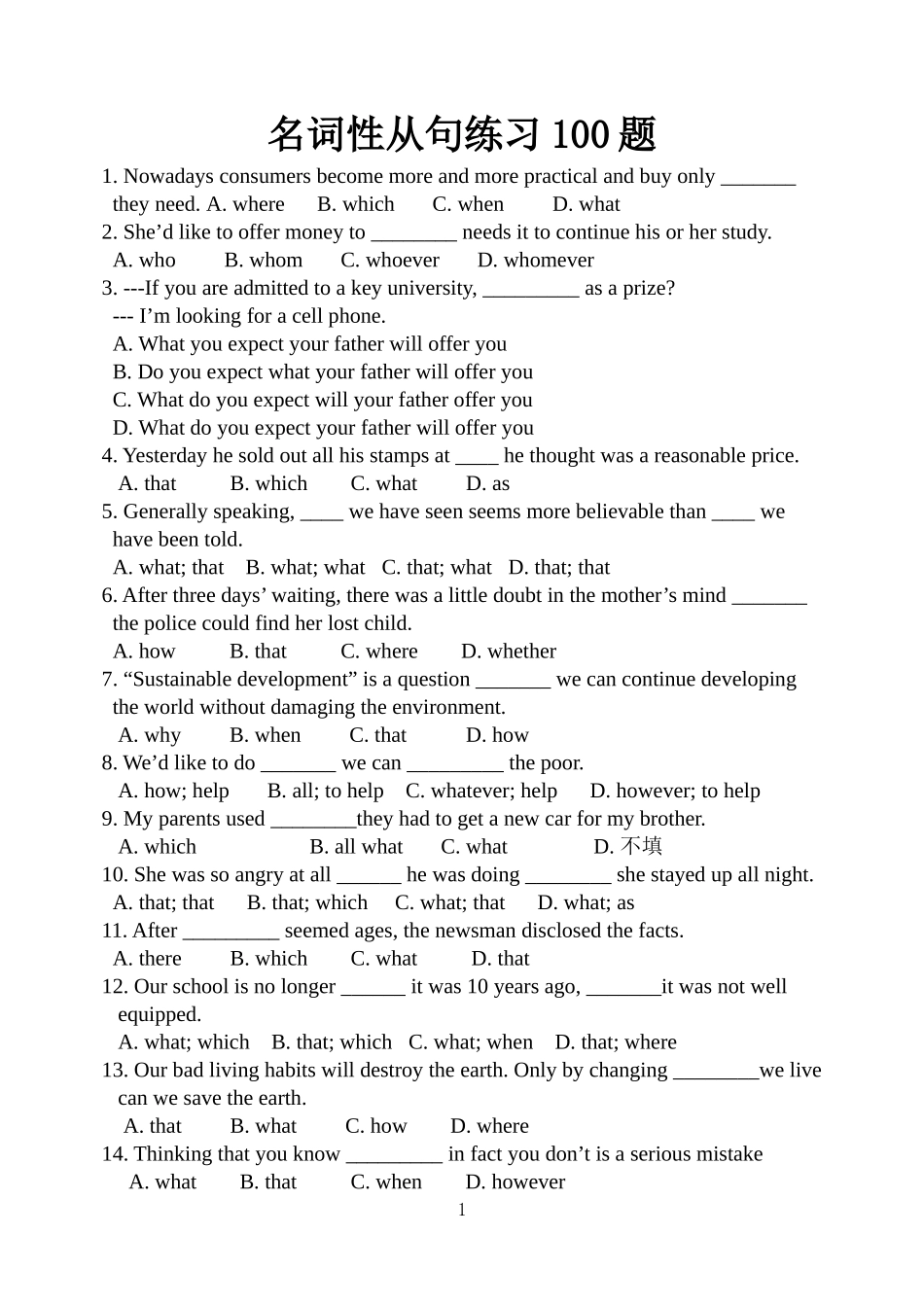 名词性从句练习 100 题

1. Nowadays consumers become more and more practical and buy only _______ they need. A. where B. which C. when D. what

2. She’d like to offer money to ________ needs it to continue his or her study.
A. who B. whom C. whoever D. whomever

3. ---If you are admitted to a key university, _________ as a prize?
--- I’m looking for a cell phone.
A. What you expect your father will offer you
B. Do you expect what your father will offer you
C. What do you expect will your father offer you
D. What do you expect your father will offer you

4. Yesterday he sold out all his stamps at ____ he thought was a reasonable price.
A. that B. which C. what D. as

5. Generally speaking, ____ we have seen seems more believable than ____ we have been told.
A. what; that B. what; what C. that; what D. that; that

6. After three days’ waiting, there was a little doubt in the mother’s mind _______ the police could find her lost child.
A. how B. that C. where D. whether

7. “Sustainable development” is a question _______ we can continue developing the world without damaging the environment.
A. why B. when C. that D. how

8. We’d like to do _______ we can _________ the poor.
A. how; help B. all; to help C. whatever; help D. however; to help

9. My parents used ________they had to get a new car for my brother.
A. which B. all what C. what D. 不填

10. She was so angry at all ______ he was doing ________ she stayed up all night.
A. that; that B. that; which C. what; that D. what; as

11. After _________ seemed ages, the newsman disclosed the facts.
A. there B. which C. what D. that

12. Our school is no longer ______ it was 10 years ago, _______it was not well equipped.
A. what; which B. that; which C. what; when D. that; where

13. Our bad living habits will destroy the earth. Only by changing ________we live can we save the earth.
A. that B. what C. how D. where

14. Thinking that you know _________ in fact you don’t is a serious mistake
A. what B. that C. when D. however

1